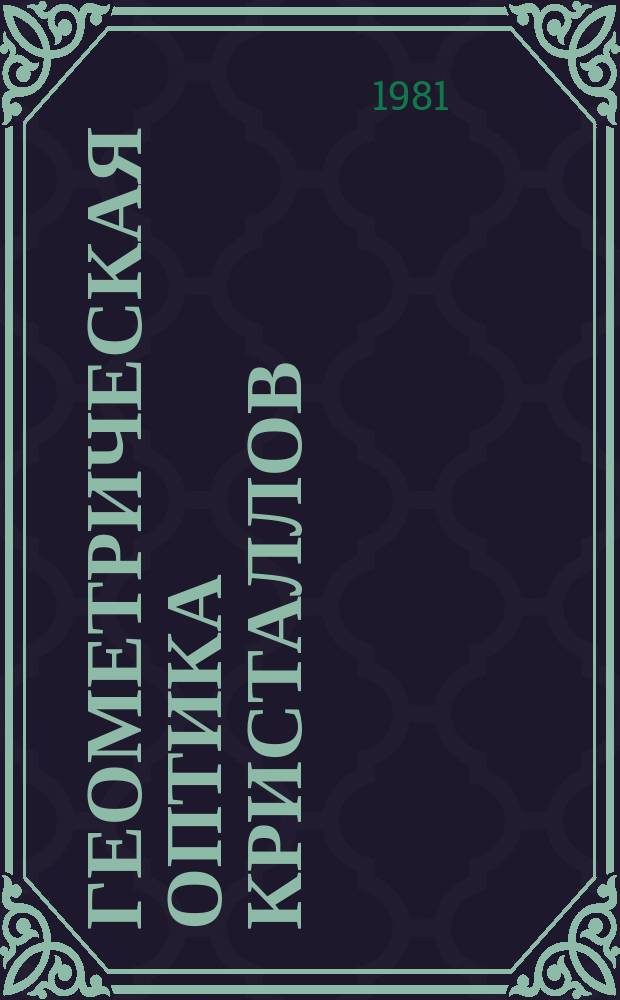 1981

ГЕОМЕТРИЧЕСКАЯ ОПТИКА КРИСТАЛЛОВ